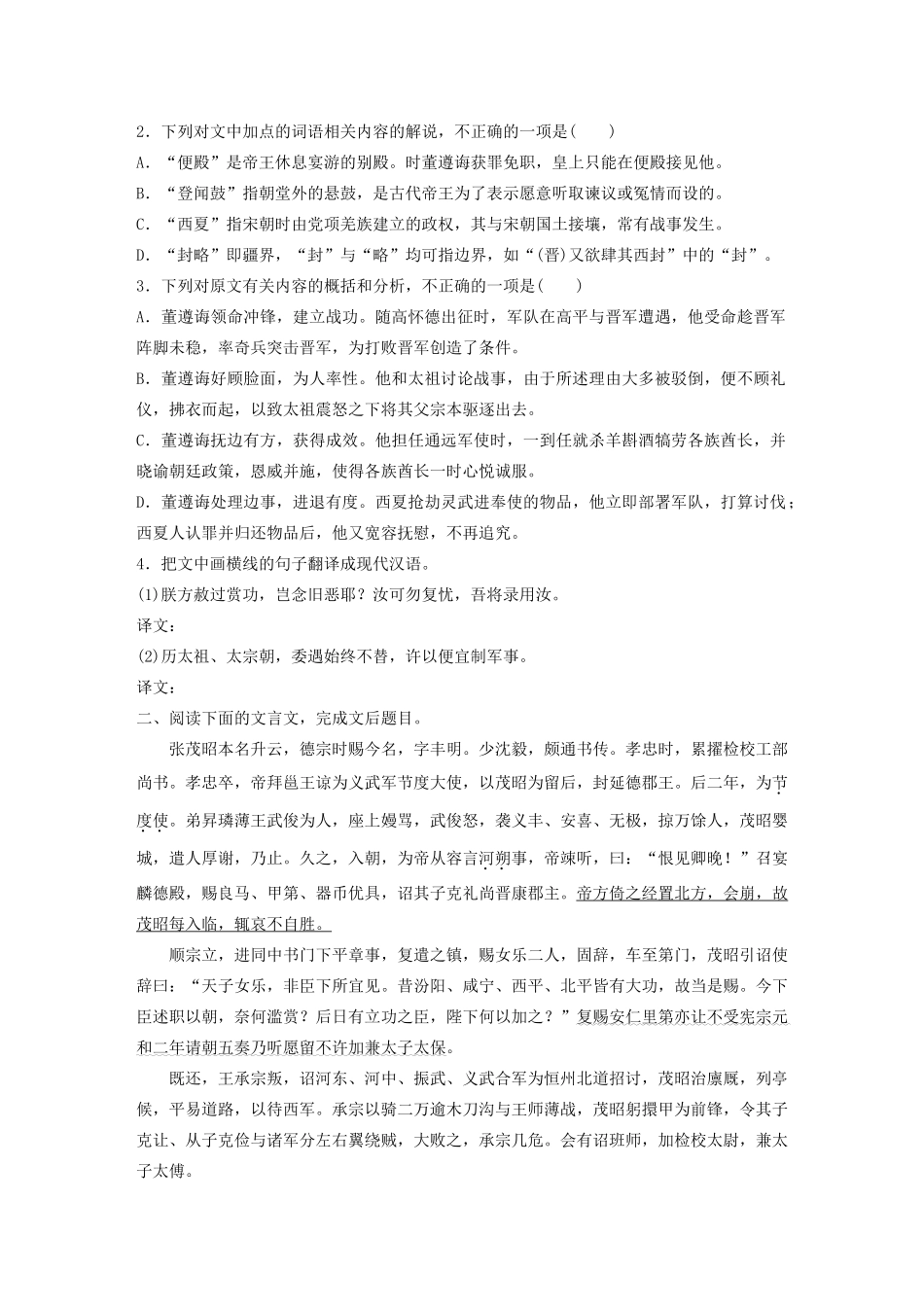 2．下列对文中加点的词语相关内容的解说，不正确的一项是(　　)

A．“便殿”是帝王休息宴游的别殿。时董遵诲获罪免职，皇上只能在便殿接见他。

B．“登闻鼓”指朝堂外的悬鼓，是古代帝王为了表示愿意听取谏议或冤情而设的。

C．“西夏”指宋朝时由党项羌族建立的政权，其与宋朝国土接壤，常有战事发生。

D．“封略”即疆界，“封”与“略”均可指边界，如“(晋)又欲肆其西封”中的“封”。

3．下列对原文有关内容的概括和分析，不正确的一项是(　　)

A．董遵诲领命冲锋，建立战功。随高怀德出征时，军队在高平与晋军遭遇，他受命趁晋军阵脚未稳，率奇兵突击晋军，为打败晋军创造了条件。

B．董遵诲好顾脸面，为人率性。他和太祖讨论战事，由于所述理由大多被驳倒，便不顾礼仪，拂衣而起，以致太祖震怒之下将其父宗本驱逐出去。

C．董遵诲抚边有方，获得成效。他担任通远军使时，一到任就杀羊斟酒犒劳各族酋长，并晓谕朝廷政策，恩威并施，使得各族酋长一时心悦诚服。

D．董遵诲处理边事，进退有度。西夏抢劫灵武进奉使的物品，他立即部署军队，打算讨伐；西夏人认罪并归还物品后，他又宽容抚慰，不再追究。

4．把文中画横线的句子翻译成现代汉语。

(1)朕方赦过赏功，岂念旧恶耶？汝可勿复忧，吾将录用汝。

译文：

(2)历太祖、太宗朝，委遇始终不替，许以便宜制军事。

译文：

二、阅读下面的文言文，完成文后题目。

张茂昭本名升云，德宗时赐今名，字丰明。少沈毅，颇通书传。孝忠时，累擢检校工部尚书。孝忠卒，帝拜邕王谅为义武军节度大使，以茂昭为留后，封延德郡王。后二年，为节度使。弟昇璘薄王武俊为人，座上嫚骂，武俊怒，袭义丰、安喜、无极，掠万馀人，茂昭婴城，遣人厚谢，乃止。久之，入朝，为帝从容言河朔事，帝竦听，曰：“恨见卿晚！”召宴麟德殿，赐良马、甲第、器币优具，诏其子克礼尚晋康郡主。帝方倚之经置北方，会崩，故茂昭每入临，辄哀不自胜。

顺宗立，进同中书门下平章事，复遣之镇，赐女乐二人，固辞，车至第门，茂昭引诏使辞曰：“天子女乐，非臣下所宜见。昔汾阳、咸宁、西平、北平皆有大功，故当是赐。今下臣述职以朝，奈何滥赏？后日有立功之臣，陛下何以加之？”复赐安仁里第亦让不受宪宗元和二年请朝五奏乃听愿留不许加兼太子太保。

既还，王承宗叛，诏河东、河中、振武、义武合军为恒州北道招讨，茂昭治廪厩，列亭候，平易道路，以待西军。承宗以骑二万逾木刀沟与王师薄战，茂昭躬擐甲为前锋，令其子克让、从子克俭与诸军分左右翼绕贼，大败之，承宗几危。会有诏班师，加检校太尉，兼太子太傅。